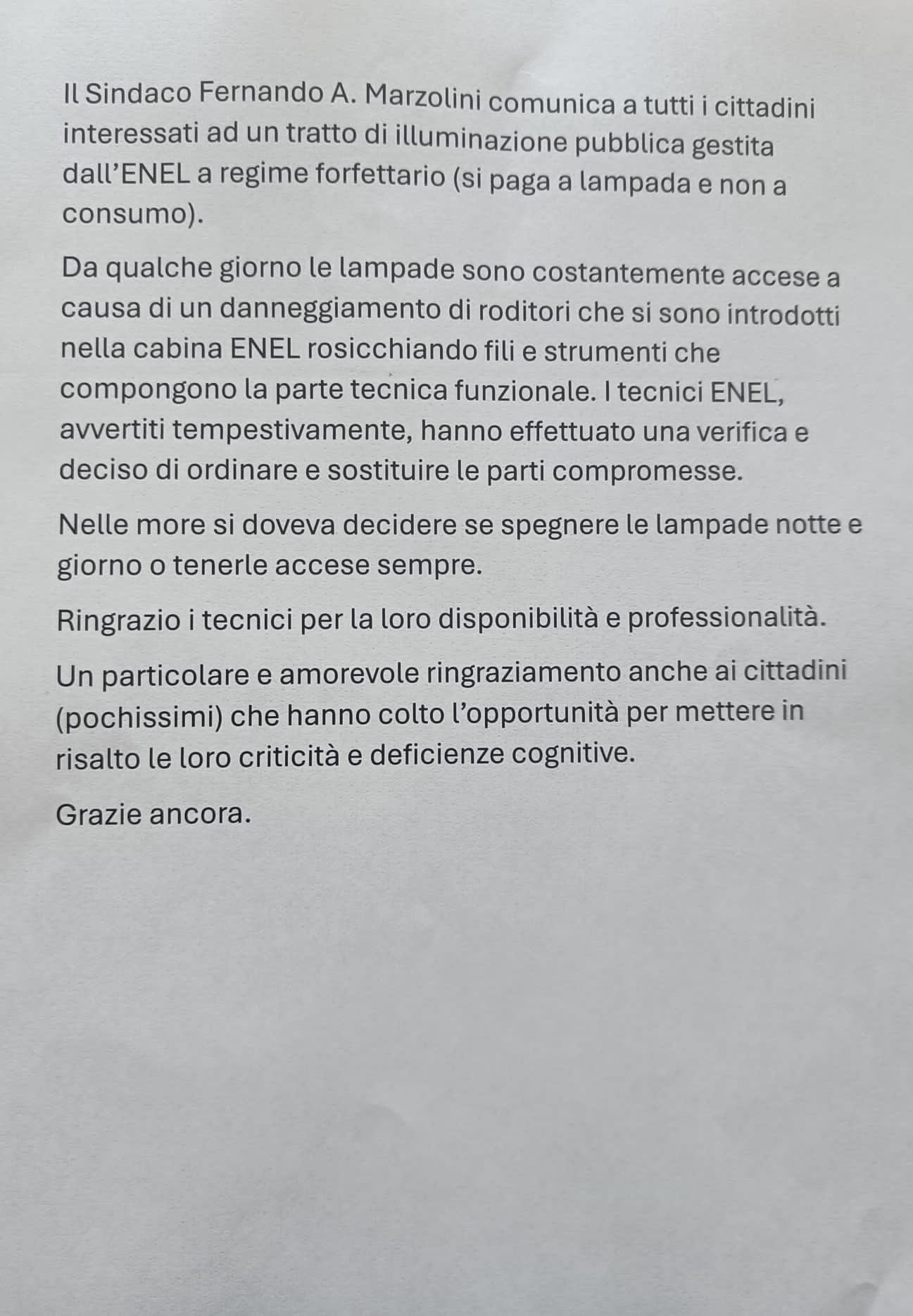 Il Sindaco Fernando A. Marzolini comunica a tutti i cittadini interessati ad un tratto di illuminazione pubblica gestita dall'ENEL a regime forfettario (si paga a lampada e non a consumo).

Da qualche giorno le lampade sono costantemente accese a causa di un danneggiamento di roditori che si sono introdotti nella cabina ENEL rosicchiando fili e strumenti che compongono la parte tecnica funzionale. I tecnici ENEL, avvertiti tempestivamente, hanno effettuato una verifica e deciso di ordinare e sostituire le parti compromesse.

Nelle more si doveva decidere se spegnere le lampade notte e giorno o tenerle accese sempre.

Ringrazio i tecnici per la loro disponibilità e professionalità.

Un particolare e amorevole ringraziamento anche ai cittadini (pochissimi) che hanno colto l'opportunità per mettere in risalto le loro criticità e deficienze cognitive.

Grazie ancora.